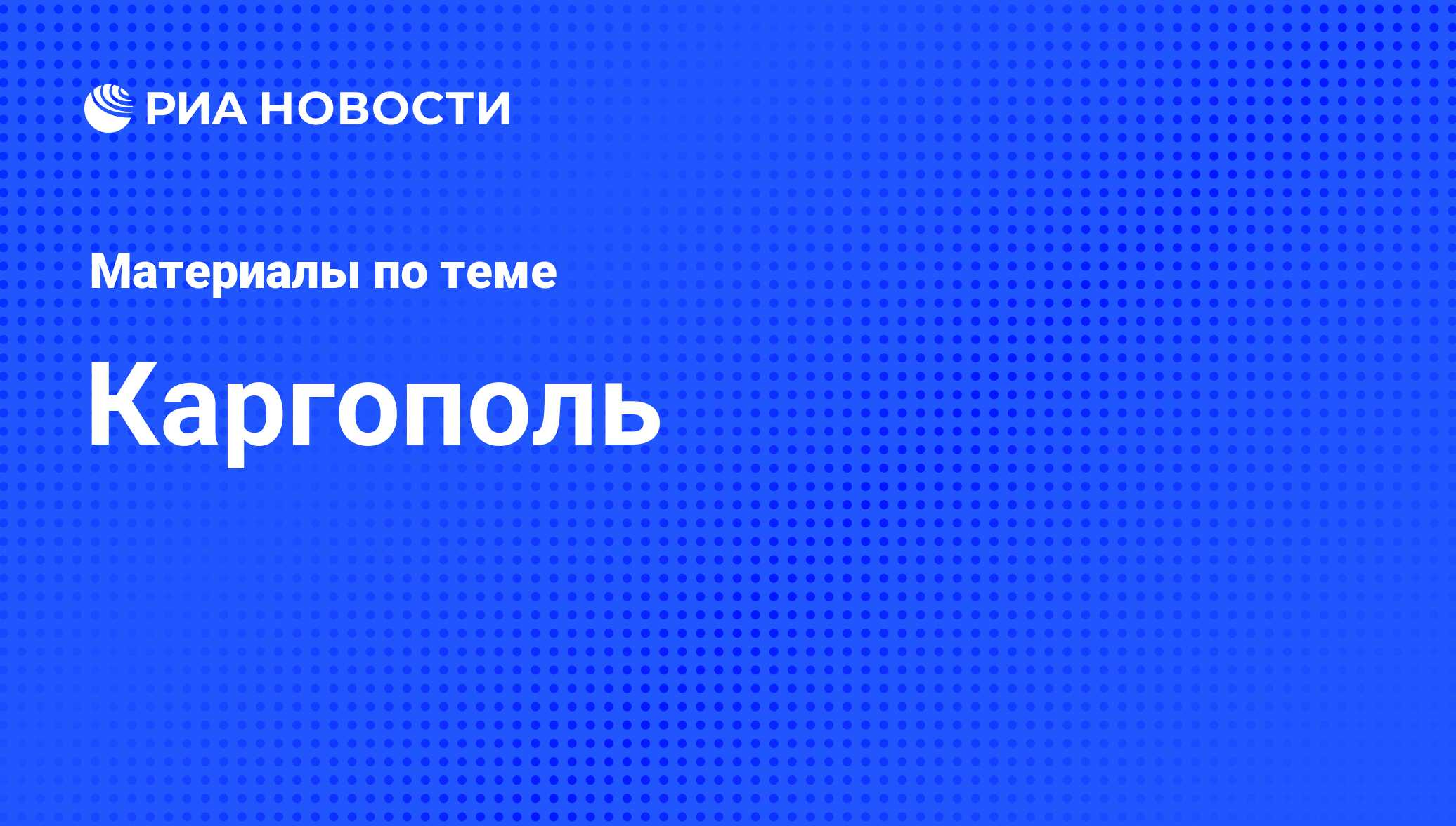 РИА НОВОСТИ

Материалы по теме

Каргополь